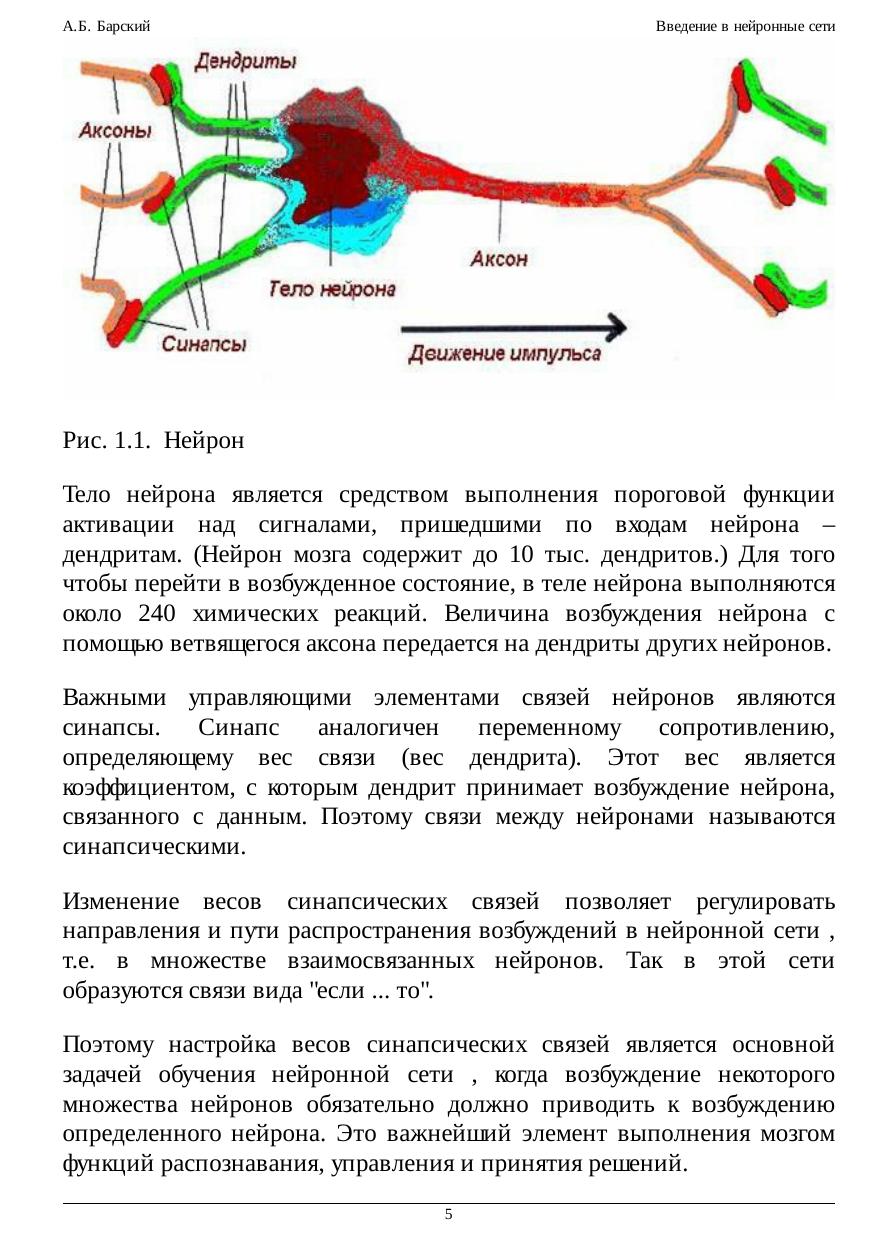 А.Б. Барский

Введение в нейронные сети

Дендриты

Аксоны

Аксон

Тело нейрона

Синапсы

Движение импульса

Рис. 1.1. Нейрон

Тело нейрона является средством выполнения пороговой функции активации над сигналами, пришедшими по входам нейрона – дендритам. (Нейрон мозга содержит до 10 тыс. дендритов.) Для того чтобы перейти в возбужденное состояние, в теле нейрона выполняются около 240 химических реакций. Величина возбуждения нейрона с помощью ветвящегося аксона передается на дендриты других нейронов.

Важными управляющими элементами связей нейронов являются синапсы. Синапс аналогичен переменному сопротивлению, определяющему вес связи (вес дендрита). Этот вес является коэффициентом, с которым дендрит принимает возбуждение нейрона, связанного с данным. Поэтому связи между нейронами называются синапсическими.

Изменение весов синапсических связей позволяет регулировать направления и пути распространения возбуждений в нейронной сети , т.е. в множестве взаимосвязанных нейронов. Так в этой сети образуются связи вида "если ... то".

Поэтому настройка весов синапсических связей является основной задачей обучения нейронной сети , когда возбуждение некоторого множества нейронов обязательно должно приводить к возбуждению определенного нейрона. Это важнейший элемент выполнения мозгом функций распознавания, управления и принятия решений.

5